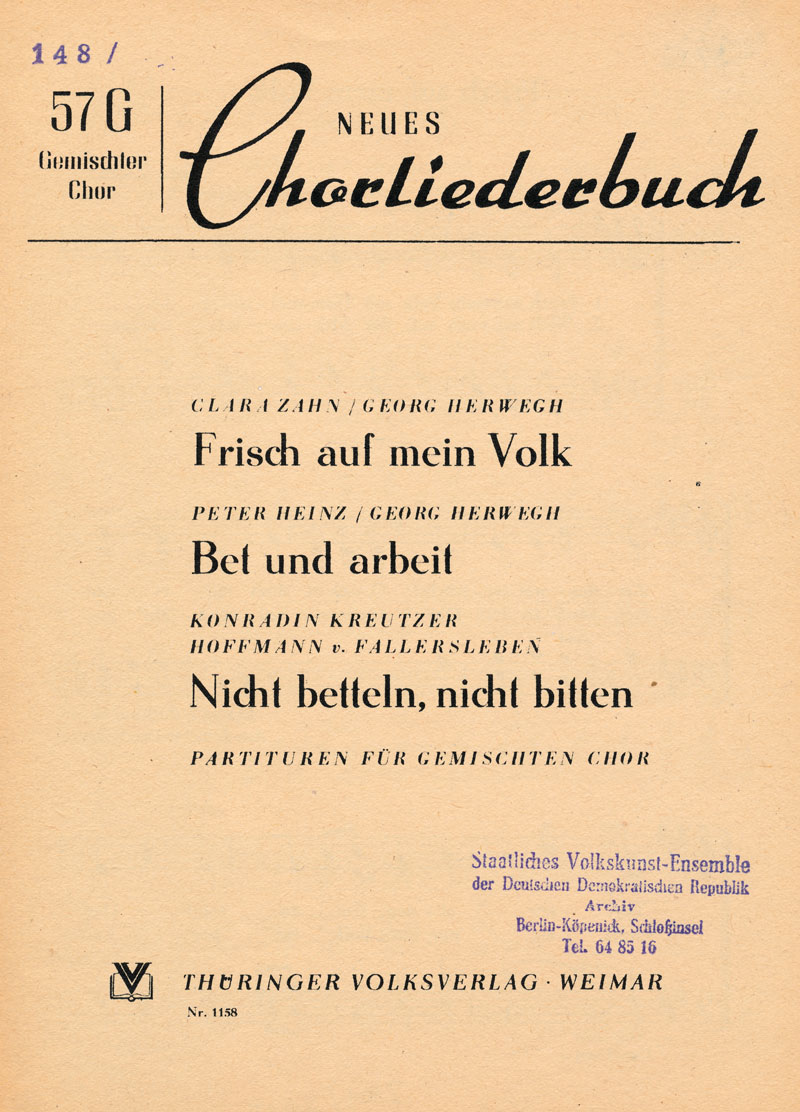 148 /

57 G
Gemischter Chor

NEUES
Chorliederbuch

CLARA ZAHN / GEORG HERWEGH
Frisch auf mein Volk

PETER HEINZ / GEORG HERWEGH
Bet und arbeit

KONRADIN KREUTZER
HOFFMANN v. FALLERSLEBEN
Nicht betteln, nicht bitten

PARTITUREN FÜR GEMISCHTEN CHOR

Staatliches Volkskunst-Ensemble
der Deutschen Demokratischen Republik
Archiv
Berlin-Köpenick, Schloßinsel
Tel. 64 85 16

THÜRINGER VOLKSVERLAG · WEIMAR
Nr. 1158